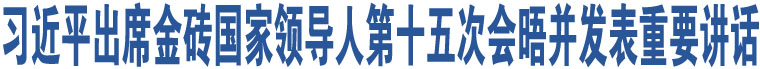 习近平出席金砖国家领导人第十五次会晤并发表重要讲话